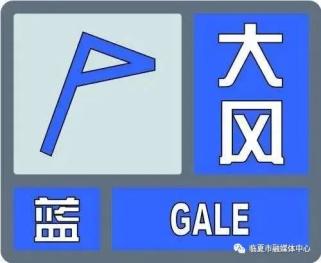 大风

蓝

GALE

临夏市融媒体中心